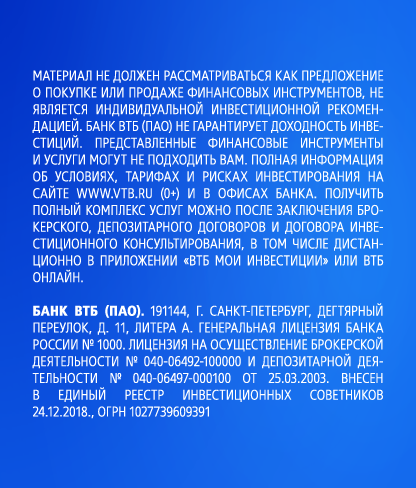 МАТЕРИАЛ НЕ ДОЛЖЕН РАССМАТРИВАТЬСЯ КАК ПРЕДЛОЖЕНИЕ О ПОКУПКЕ ИЛИ ПРОДАЖЕ ФИНАНСОВЫХ ИНСТРУМЕНТОВ, НЕ ЯВЛЯЕТСЯ ИНДИВИДУАЛЬНОЙ ИНВЕСТИЦИОННОЙ РЕКОМЕНДАЦИЕЙ. БАНК ВТБ (ПАО) НЕ ГАРАНТИРУЕТ ДОХОДНОСТЬ ИНВЕСТИЦИЙ. ПРЕДСТАВЛЕННЫЕ ФИНАНСОВЫЕ ИНСТРУМЕНТЫ И УСЛУГИ МОГУТ НЕ ПОДХОДИТЬ ВАМ. ПОЛНАЯ ИНФОРМАЦИЯ ОБ УСЛОВИЯХ, ТАРИФАХ И РИСКАХ ИНВЕСТИРОВАНИЯ НА САЙТЕ WWW.VTB.RU (0+) И В ОФИСАХ БАНКА. ПОЛУЧИТЬ ПОЛНЫЙ КОМПЛЕКС УСЛУГ МОЖНО ПОСЛЕ ЗАКЛЮЧЕНИЯ БРОКЕРСКОГО, ДЕПОЗИТАРНОГО ДОГОВОРОВ И ДОГОВОРА ИНВЕСТИЦИОННОГО КОНСУЛЬТИРОВАНИЯ, В ТОМ ЧИСЛЕ ДИСТАНЦИОННО В ПРИЛОЖЕНИИ «ВТБ МОИ ИНВЕСТИЦИИ» ИЛИ ВТБ ОНЛАЙН.

БАНК ВТБ (ПАО). 191144, Г. САНКТ-ПЕТЕРБУРГ, ДЕГТЯРНЫЙ ПЕРЕУЛОК, Д. 11, ЛИТЕРА А. ГЕНЕРАЛЬНАЯ ЛИЦЕНЗИЯ БАНКА РОССИИ № 1000. ЛИЦЕНЗИЯ НА ОСУЩЕСТВЛЕНИЕ БРОКЕРСКОЙ ДЕЯТЕЛЬНОСТИ № 040-06492-100000 И ДЕПОЗИТАРНОЙ ДЕЯТЕЛЬНОСТИ № 040-06497-000100 ОТ 25.03.2003. ВНЕСЕН В ЕДИНЫЙ РЕЕСТР ИНВЕСТИЦИОННЫХ СОВЕТНИКОВ 24.12.2018., ОГРН 1027739609391